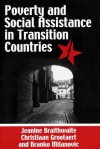 Poverty and Social Assistance in Transition Countries

Jeanine Braithwaite
Christiaan Grootaert
and Branko Milanovic